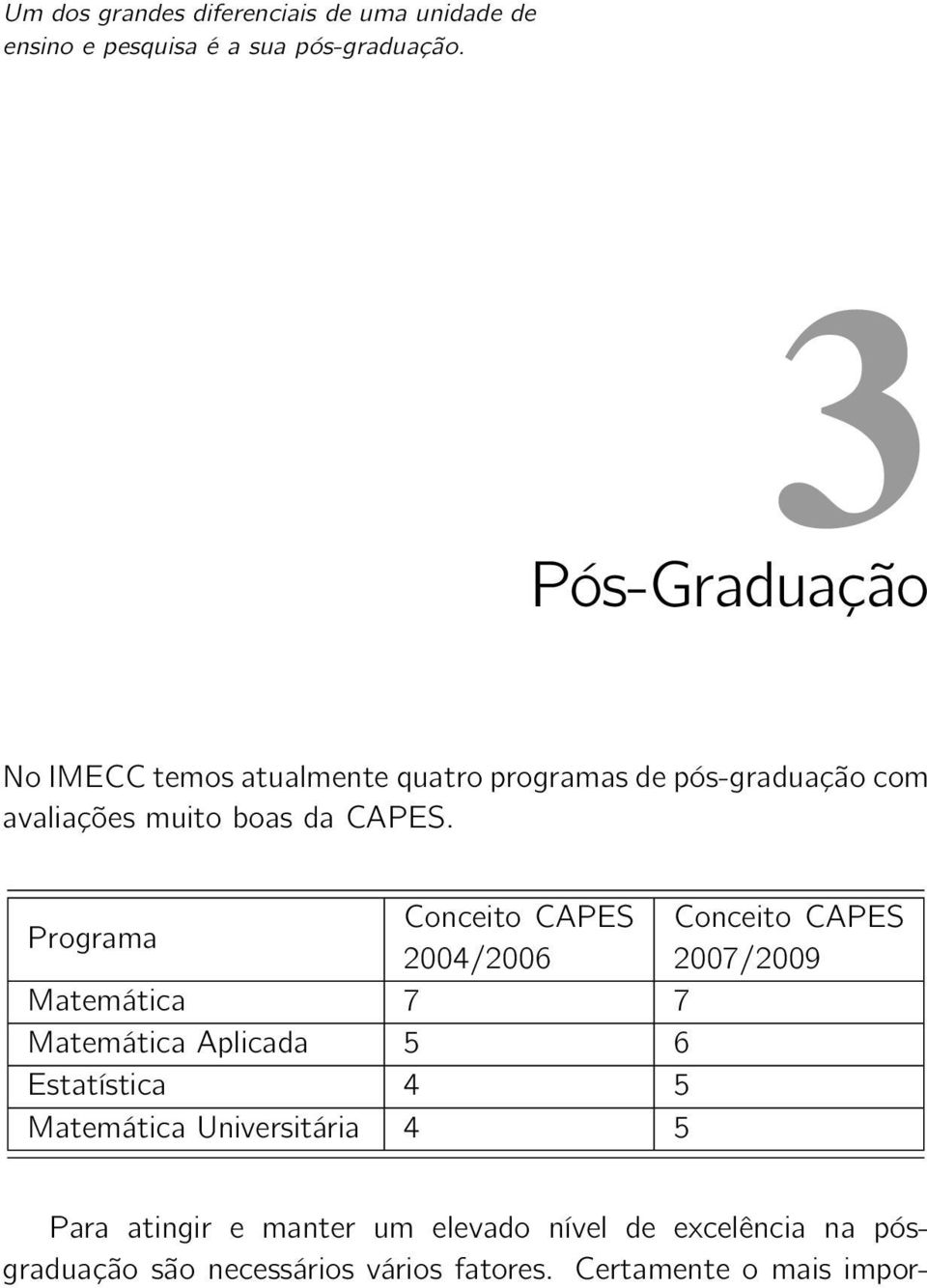 Um dos grandes diferenciais de uma unidade de ensino e pesquisa é a sua pós-graduação.

3

Pós-Graduação

No IMECC temos atualmente quatro programas de pós-graduação com avaliações muito boas da CAPES.

| Programa | Conceito CAPES 2004/2006 | Conceito CAPES 2007/2009 |
|---|---|---|
| Matemática | 7 | 7 |
| Matemática Aplicada | 5 | 6 |
| Estatística | 4 | 5 |
| Matemática Universitária | 4 | 5 |

Para atingir e manter um elevado nível de excelência na pós-graduação são necessários vários fatores. Certamente o mais impor-